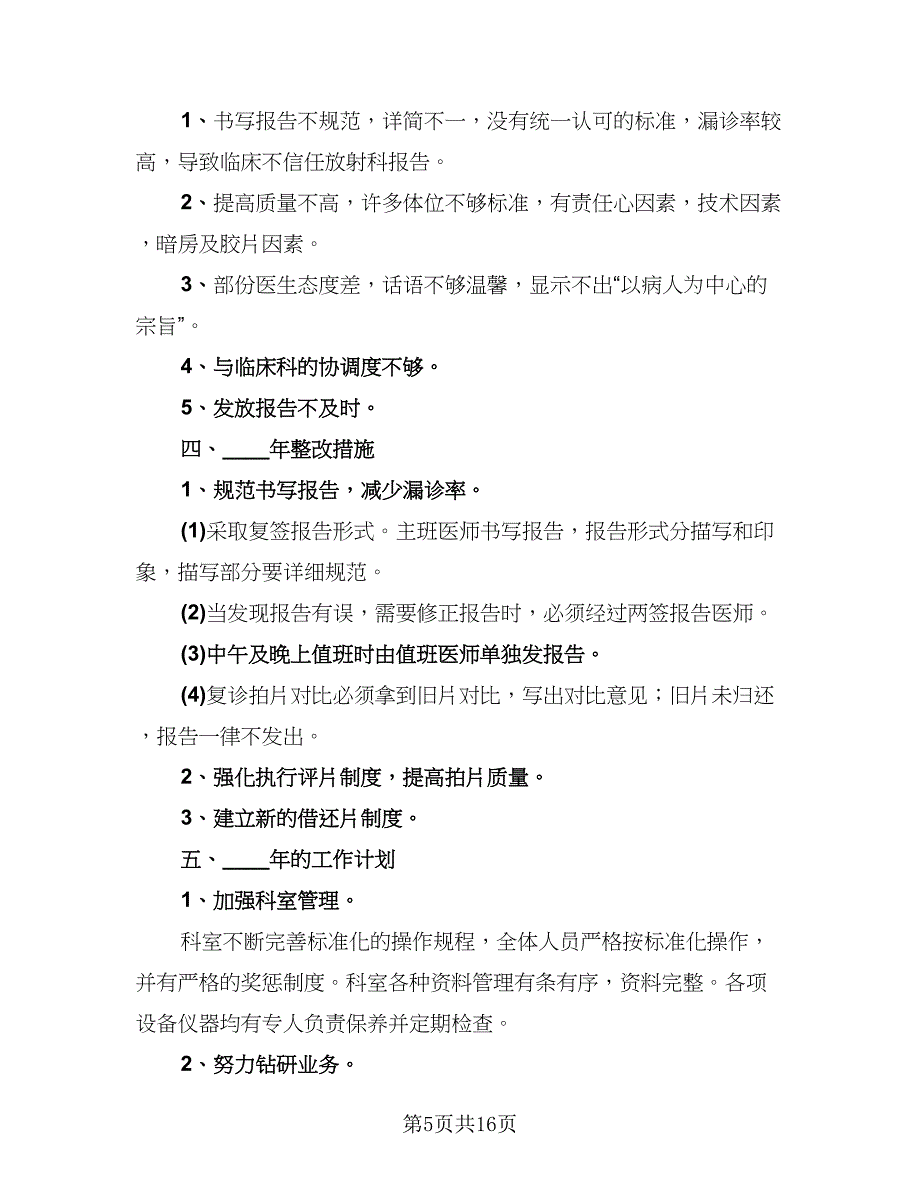 1、书写报告不规范，详简不一，没有统一认可的标准，漏诊率较高，导致临床不信任放射科报告。

2、提高质量不高，许多体位不够标准，有责任心因素，技术因素，暗房及胶片因素。

3、部份医生态度差，话语不够温馨，显示不出“以病人为中心的宗旨”。

4、与临床科的协调度不够。

5、发放报告不及时。

四、____年整改措施

1、规范书写报告，减少漏诊率。

(1)采取复签报告形式。主班医师书写报告，报告形式分描写和印象，描写部分要详细规范。

(2)当发现报告有误，需要修正报告时，必须经过两签报告医师。

(3)中午及晚上值班时由值班医师单独发报告。

(4)复诊拍片对比必须拿到旧片对比，写出对比意见；旧片未归还，报告一律不发出。

2、强化执行评片制度，提高拍片质量。

3、建立新的借还片制度。

五、____年的工作计划

1、加强科室管理。

科室不断完善标准化的操作规程，全体人员严格按标准化操作，并有严格的奖惩制度。科室各种资料管理有条有序，资料完整。各项设备仪器均有专人负责保养并定期检查。

2、努力钻研业务。

第5页共16页